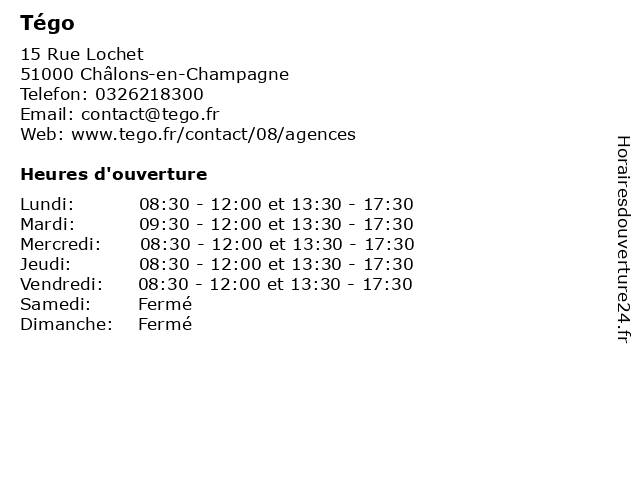 Tégo

15 Rue Lochet
51000 Châlons-en-Champagne
Telefon: 0326218300
Email: contact@tego.fr
Web: www.tego.fr/contact/08/agences

Heures d'ouverture

Lundi: 08:30 - 12:00 et 13:30 - 17:30
Mardi: 09:30 - 12:00 et 13:30 - 17:30
Mercredi: 08:30 - 12:00 et 13:30 - 17:30
Jeudi: 08:30 - 12:00 et 13:30 - 17:30
Vendredi: 08:30 - 12:00 et 13:30 - 17:30
Samedi: Fermé
Dimanche: Fermé

Horairesdouverture24.fr